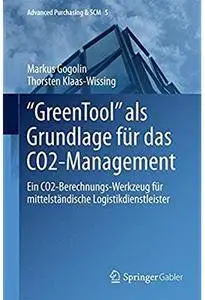 Advanced Purchasing & SCM 5

Markus Gogolin
Thorsten Klaas-Wissing

"GreenTool" als Grundlage für das CO2-Management

Ein CO2-Berechnungs-Werkzeug für mittelständische Logistikdienstleister

Springer Gabler